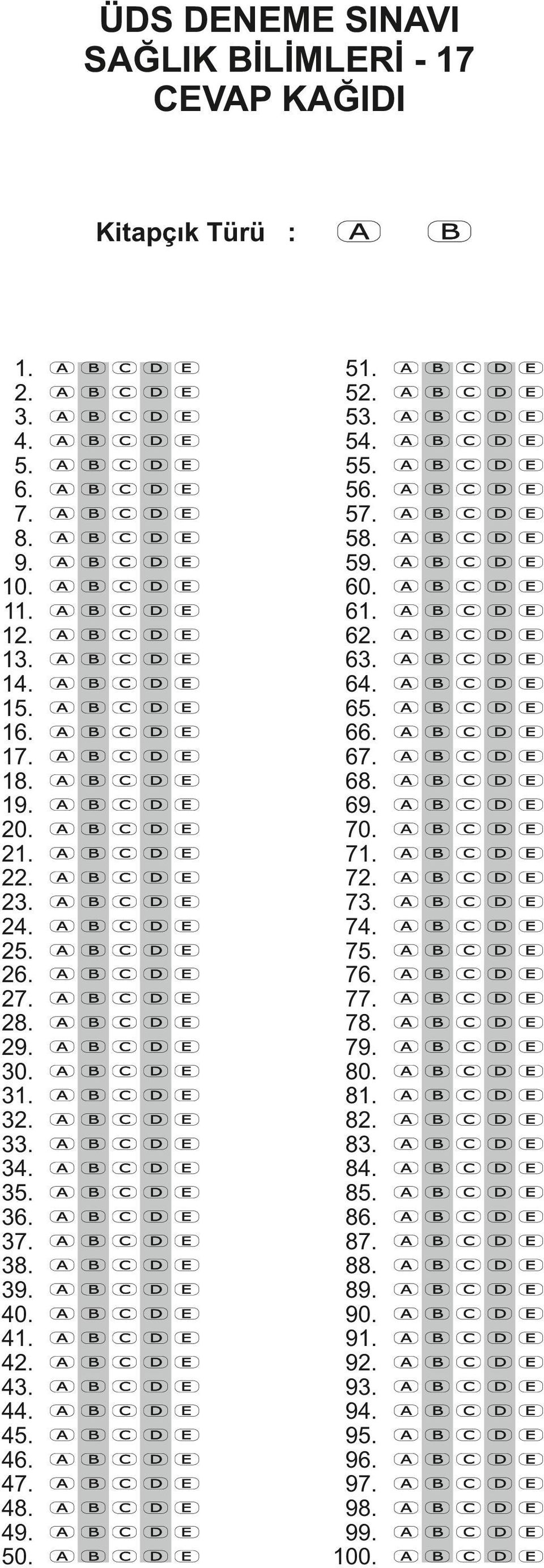 ÜDS DENEME SINAVI
SAĞLIK BİLİMLERİ - 17
CEVAP KAĞIDI

Kitapçık Türü : A B

1. A B C D E
2. A B C D E
3. A B C D E
4. A B C D E
5. A B C D E
6. A B C D E
7. A B C D E
8. A B C D E
9. A B C D E
10. A B C D E
11. A B C D E
12. A B C D E
13. A B C D E
14. A B C D E
15. A B C D E
16. A B C D E
17. A B C D E
18. A B C D E
19. A B C D E
20. A B C D E
21. A B C D E
22. A B C D E
23. A B C D E
24. A B C D E
25. A B C D E
26. A B C D E
27. A B C D E
28. A B C D E
29. A B C D E
30. A B C D E
31. A B C D E
32. A B C D E
33. A B C D E
34. A B C D E
35. A B C D E
36. A B C D E
37. A B C D E
38. A B C D E
39. A B C D E
40. A B C D E
41. A B C D E
42. A B C D E
43. A B C D E
44. A B C D E
45. A B C D E
46. A B C D E
47. A B C D E
48. A B C D E
49. A B C D E
50. A B C D E

51. A B C D E
52. A B C D E
53. A B C D E
54. A B C D E
55. A B C D E
56. A B C D E
57. A B C D E
58. A B C D E
59. A B C D E
60. A B C D E
61. A B C D E
62. A B C D E
63. A B C D E
64. A B C D E
65. A B C D E
66. A B C D E
67. A B C D E
68. A B C D E
69. A B C D E
70. A B C D E
71. A B C D E
72. A B C D E
73. A B C D E
74. A B C D E
75. A B C D E
76. A B C D E
77. A B C D E
78. A B C D E
79. A B C D E
80. A B C D E
81. A B C D E
82. A B C D E
83. A B C D E
84. A B C D E
85. A B C D E
86. A B C D E
87. A B C D E
88. A B C D E
89. A B C D E
90. A B C D E
91. A B C D E
92. A B C D E
93. A B C D E
94. A B C D E
95. A B C D E
96. A B C D E
97. A B C D E
98. A B C D E
99. A B C D E
100. A B C D E